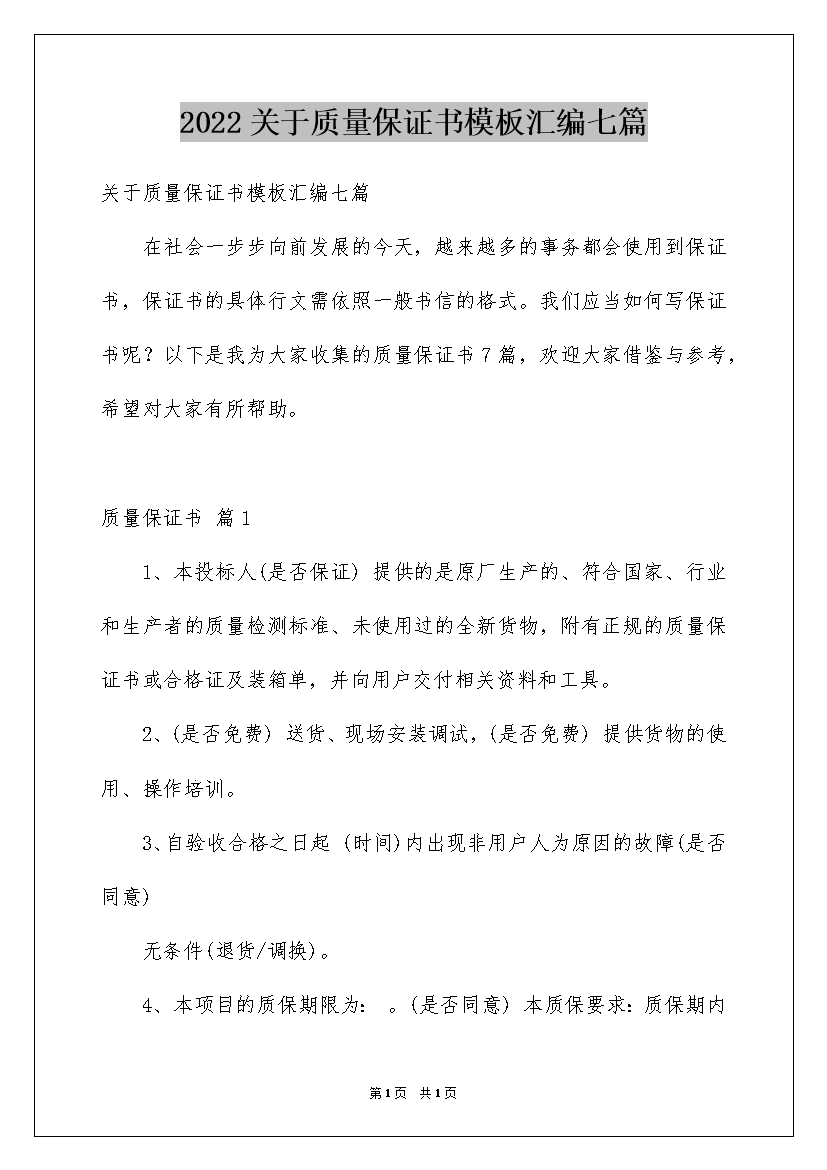 2022关于质量保证书模板汇编七篇

关于质量保证书模板汇编七篇

在社会一步步向前发展的今天，越来越多的事务都会使用到保证书，保证书的具体行文需依照一般书信的格式。我们应当如何写保证书呢？以下是我为大家收集的质量保证书7篇，欢迎大家借鉴与参考，希望对大家有所帮助。

质量保证书 篇1

1、本投标人(是否保证) 提供的是原厂生产的、符合国家、行业和生产者的质量检测标准、未使用过的全新货物，附有正规的质量保证书或合格证及装箱单，并向用户交付相关资料和工具。

2、(是否免费) 送货、现场安装调试，(是否免费) 提供货物的使用、操作培训。

3、自验收合格之日起 (时间)内出现非用户人为原因的故障(是否同意)

无条件(退货/调换)。

4、本项目的质保期限为： 。(是否同意) 本质保要求：质保期内

第1页 共1页